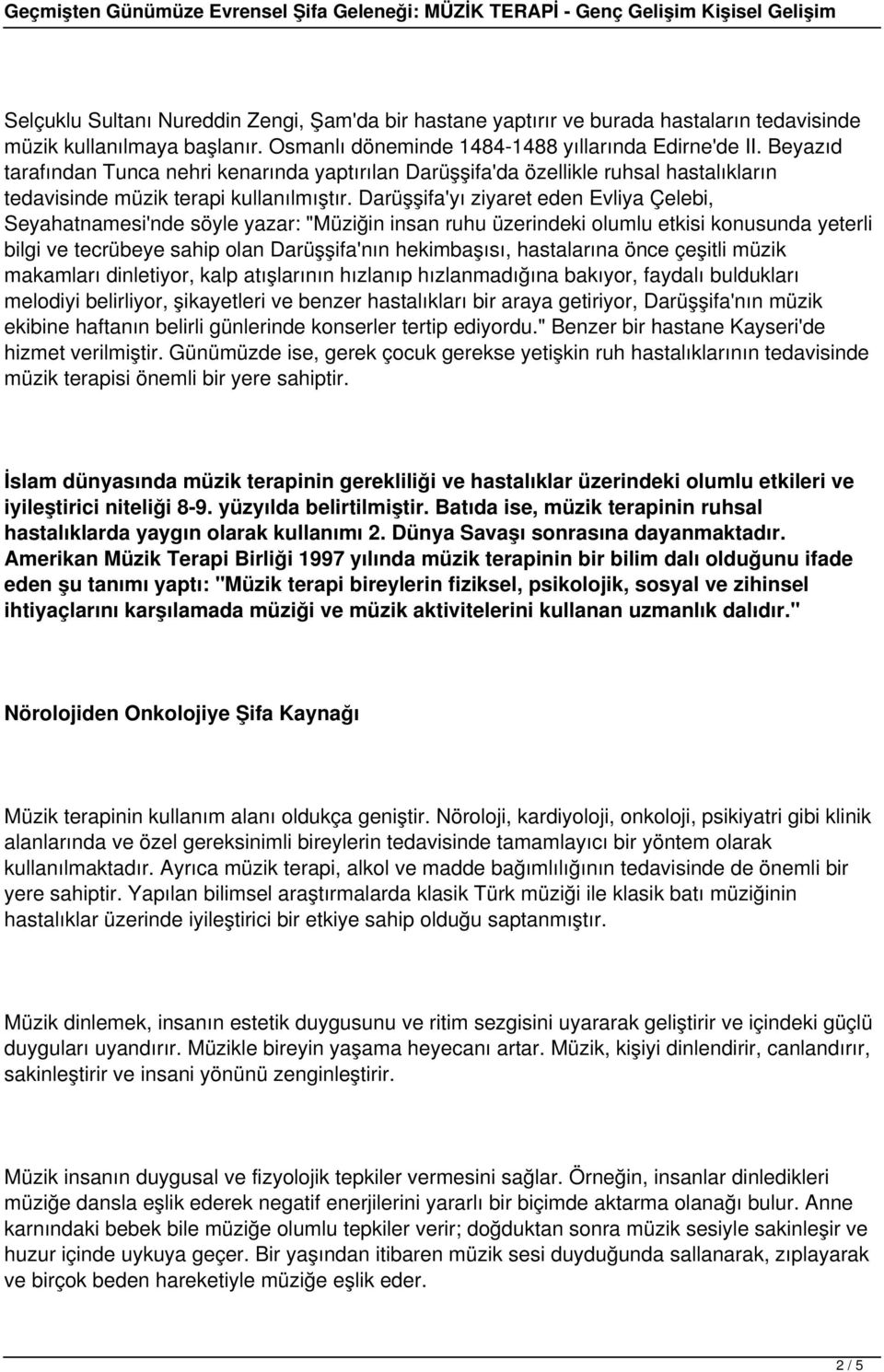 Geçmişten Günümüze Evrensel Şifa Geleneği: MÜZİK TERAPİ - Genç Gelişim Kişisel Gelişim

Selçuklu Sultanı Nureddin Zengi, Şam'da bir hastane yaptırır ve burada hastaların tedavisinde müzik kullanılmaya başlanır. Osmanlı döneminde 1484-1488 yıllarında Edirne'de II. Beyazıd tarafından Tunca nehri kenarında yaptırılan Darüşşifa'da özellikle ruhsal hastalıkların tedavisinde müzik terapi kullanılmıştır. Darüşşifa'yı ziyaret eden Evliya Çelebi, Seyahatnamesi'nde söyle yazar: "Müziğin insan ruhu üzerindeki olumlu etkisi konusunda yeterli bilgi ve tecrübeye sahip olan Darüşşifa'nın hekimbaşısı, hastalarına önce çeşitli müzik makamları dinletiyor, kalp atışlarının hızlanıp hızlanmadığına bakıyor, faydalı buldukları melodiyi belirliyor, şikayetleri ve benzer hastalıkları bir araya getiriyor, Darüşşifa'nın müzik ekibine haftanın belirli günlerinde konserler tertip ediyordu." Benzer bir hastane Kayseri'de hizmet verilmiştir. Günümüzde ise, gerek çocuk gerekse yetişkin ruh hastalıklarının tedavisinde müzik terapisi önemli bir yere sahiptir.

İslam dünyasında müzik terapinin gerekliliği ve hastalıklar üzerindeki olumlu etkileri ve iyileştirici niteliği 8-9. yüzyılda belirtilmiştir. Batıda ise, müzik terapinin ruhsal hastalıklarda yaygın olarak kullanımı 2. Dünya Savaşı sonrasına dayanmaktadır. Amerikan Müzik Terapi Birliği 1997 yılında müzik terapinin bir bilim dalı olduğunu ifade eden şu tanımı yaptı: "Müzik terapi bireylerin fiziksel, psikolojik, sosyal ve zihinsel ihtiyaçlarını karşılamada müziği ve müzik aktivitelerini kullanan uzmanlık dalıdır."

Nörolojiden Onkolojiye Şifa Kaynağı

Müzik terapinin kullanım alanı oldukça geniştir. Nöroloji, kardiyoloji, onkoloji, psikiyatri gibi klinik alanlarında ve özel gereksinimli bireylerin tedavisinde tamamlayıcı bir yöntem olarak kullanılmaktadır. Ayrıca müzik terapi, alkol ve madde bağımlılığının tedavisinde de önemli bir yere sahiptir. Yapılan bilimsel araştırmalarda klasik Türk müziği ile klasik batı müziğinin hastalıklar üzerinde iyileştirici bir etkiye sahip olduğu saptanmıştır.

Müzik dinlemek, insanın estetik duygusunu ve ritim sezgisini uyararak geliştirir ve içindeki güçlü duyguları uyandırır. Müzikle bireyin yaşama heyecanı artar. Müzik, kişiyi dinlendirir, canlandırır, sakinleştirir ve insani yönünü zenginleştirir.

Müzik insanın duygusal ve fizyolojik tepkiler vermesini sağlar. Örneğin, insanlar dinledikleri müziğe dansla eşlik ederek negatif enerjilerini yararlı bir biçimde aktarma olanağı bulur. Anne karnındaki bebek bile müziğe olumlu tepkiler verir; doğduktan sonra müzik sesiyle sakinleşir ve huzur içinde uykuya geçer. Bir yaşından itibaren müzik sesi duyduğunda sallanarak, zıplayarak ve birçok beden hareketiyle müziğe eşlik eder.

2 / 5